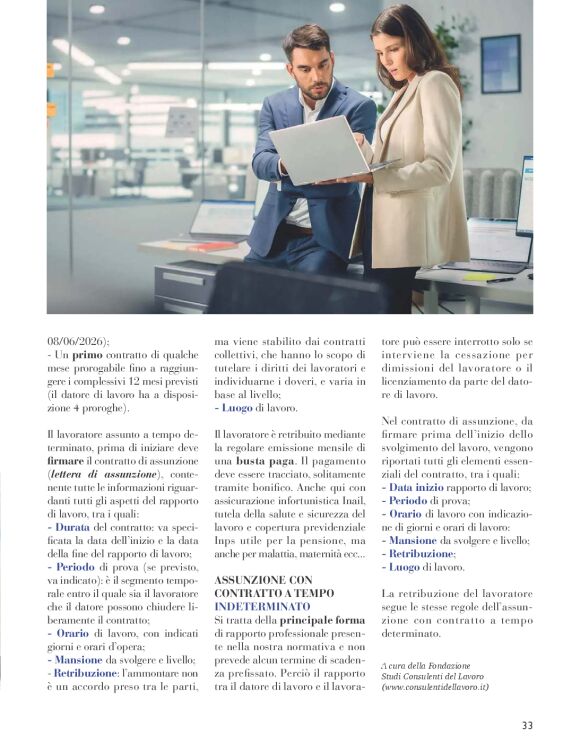 08/06/2026);
- Un primo contratto di qualche mese prorogabile fino a raggiungere i complessivi 12 mesi previsti (il datore di lavoro ha a disposizione 4 proroghe).

Il lavoratore assunto a tempo determinato, prima di iniziare deve firmare il contratto di assunzione (lettera di assunzione), contenente tutte le informazioni riguardanti tutti gli aspetti del rapporto di lavoro, tra i quali:
- Durata del contratto: va specificata la data dell'inizio e la data della fine del rapporto di lavoro;
- Periodo di prova (se previsto, va indicato): è il segmento temporale entro il quale sia il lavoratore che il datore possono chiudere liberamente il contratto;
- Orario di lavoro, con indicati giorni e orari d'opera;
- Mansione da svolgere e livello;
- Retribuzione: l'ammontare non è un accordo preso tra le parti, ma viene stabilito dai contratti collettivi, che hanno lo scopo di tutelare i diritti dei lavoratori e individuarne i doveri, e varia in base al livello;
- Luogo di lavoro.

Il lavoratore è retribuito mediante la regolare emissione mensile di una busta paga. Il pagamento deve essere tracciato, solitamente tramite bonifico. Anche qui con assicurazione infortunistica Inail, tutela della salute e sicurezza del lavoro e copertura previdenziale Inps utile per la pensione, ma anche per malattia, maternità ecc...

ASSUNZIONE CON CONTRATTO A TEMPO INDETERMINATO
Si tratta della principale forma di rapporto professionale presente nella nostra normativa e non prevede alcun termine di scadenza prefissato. Perciò il rapporto tra il datore di lavoro e il lavoratore può essere interrotto solo se interviene la cessazione per dimissioni del lavoratore o il licenziamento da parte del datore di lavoro.

Nel contratto di assunzione, da firmare prima dell'inizio dello svolgimento del lavoro, vengono riportati tutti gli elementi essenziali del contratto, tra i quali:
- Data inizio rapporto di lavoro;
- Periodo di prova;
- Orario di lavoro con indicazione di giorni e orari di lavoro;
- Mansione da svolgere e livello;
- Retribuzione;
- Luogo di lavoro.

La retribuzione del lavoratore segue le stesse regole dell'assunzione con contratto a tempo determinato.

A cura della Fondazione Studi Consulenti del Lavoro (www.consulentidellavoro.it)

33